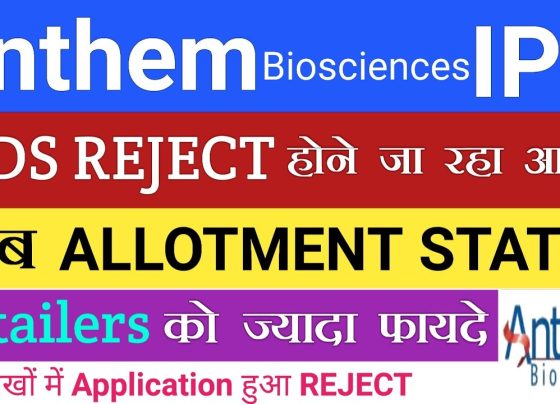 nthem Biosciences IP

DS REJECT होने जा रहा आ

ब ALLOTMENT STAT

tailers को ज्यादा फायदे

Ant
Bio

खों में Application हुआ REJECT